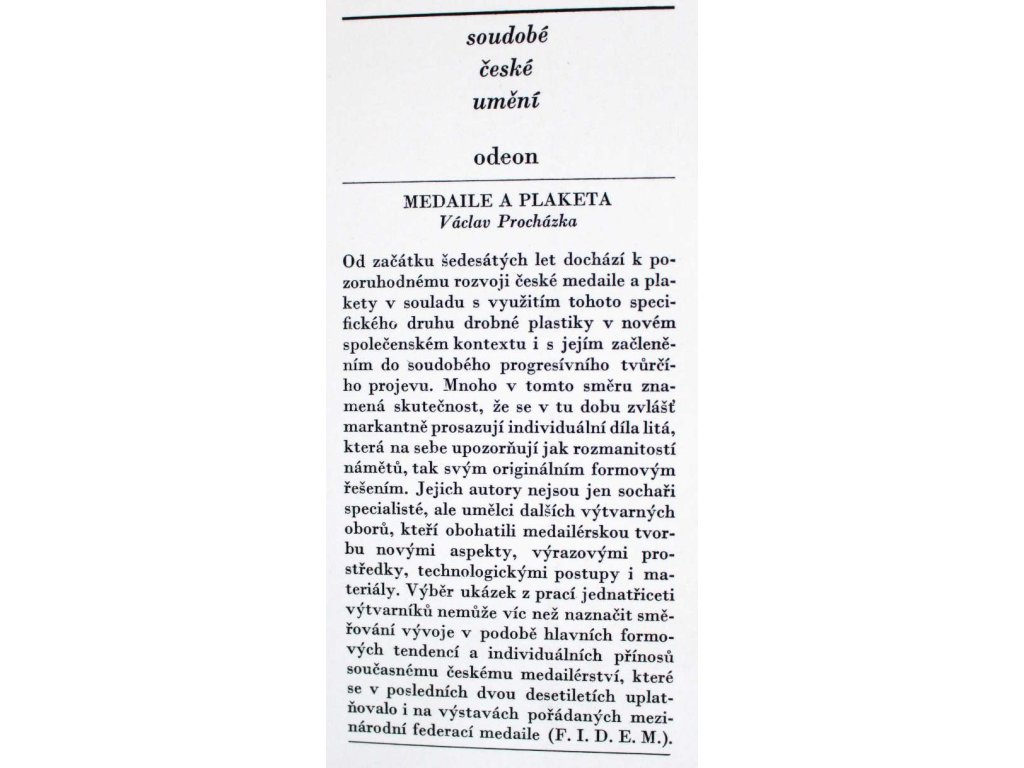 soudobé
české
umění

odeon

MEDAILE A PLAKETA
Václav Procházka

Od začátku šedesátých let dochází k pozoruhodnému rozvoji české medaile a plakety v souladu s využitím tohoto specifického druhu drobné plastiky v novém společenském kontextu i s jejím začleněním do soudobého progresívního tvůrčího projevu. Mnoho v tomto směru znamená skutečnost, že se v tu dobu zvlášť markantně prosazují individuální díla litá, která na sebe upozorňují jak rozmanitostí námětů, tak svým originálním formovým řešením. Jejich autory nejsou jen sochaři specialisté, ale umělci dalších výtvarných oborů, kteří obohatili medailérskou tvorbu novými aspekty, výrazovými prostředky, technologickými postupy i materiály. Výběr ukázek z prací jednatřiceti výtvarníků nemůže víc než naznačit směřování vývoje v podobě hlavních formových tendencí a individuálních přínosů současnému českému medailérství, které se v posledních dvou desetiletích uplatňovalo i na výstavách pořádaných mezinárodní federací medaile (F. I. D. E. M.).